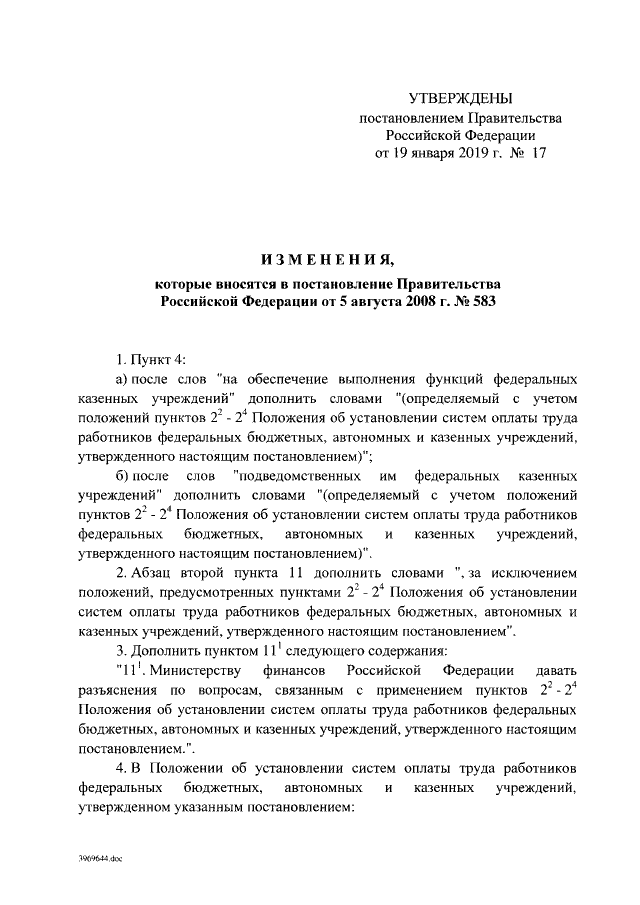 УТВЕРЖДЕНЫ
постановлением Правительства
Российской Федерации
от 19 января 2019 г. № 17

ИЗМЕНЕНИЯ,
которые вносятся в постановление Правительства
Российской Федерации от 5 августа 2008 г. № 583

1. Пункт 4:

а) после слов "на обеспечение выполнения функций федеральных казенных учреждений" дополнить словами "(определяемый с учетом положений пунктов $2^2$ - $2^4$ Положения об установлении систем оплаты труда работников федеральных бюджетных, автономных и казенных учреждений, утвержденного настоящим постановлением)";

б) после слов "подведомственных им федеральных казенных учреждений" дополнить словами "(определяемый с учетом положений пунктов $2^2$ - $2^4$ Положения об установлении систем оплаты труда работников федеральных бюджетных, автономных и казенных учреждений, утвержденного настоящим постановлением)".

2. Абзац второй пункта 11 дополнить словами ", за исключением положений, предусмотренных пунктами $2^2$ - $2^4$ Положения об установлении систем оплаты труда работников федеральных бюджетных, автономных и казенных учреждений, утвержденного настоящим постановлением".

3. Дополнить пунктом $11^1$ следующего содержания:

"$11^1$. Министерству финансов Российской Федерации давать разъяснения по вопросам, связанным с применением пунктов $2^2$ - $2^4$ Положения об установлении систем оплаты труда работников федеральных бюджетных, автономных и казенных учреждений, утвержденного настоящим постановлением.".

4. В Положении об установлении систем оплаты труда работников федеральных бюджетных, автономных и казенных учреждений, утвержденном указанным постановлением:

3969644.doc